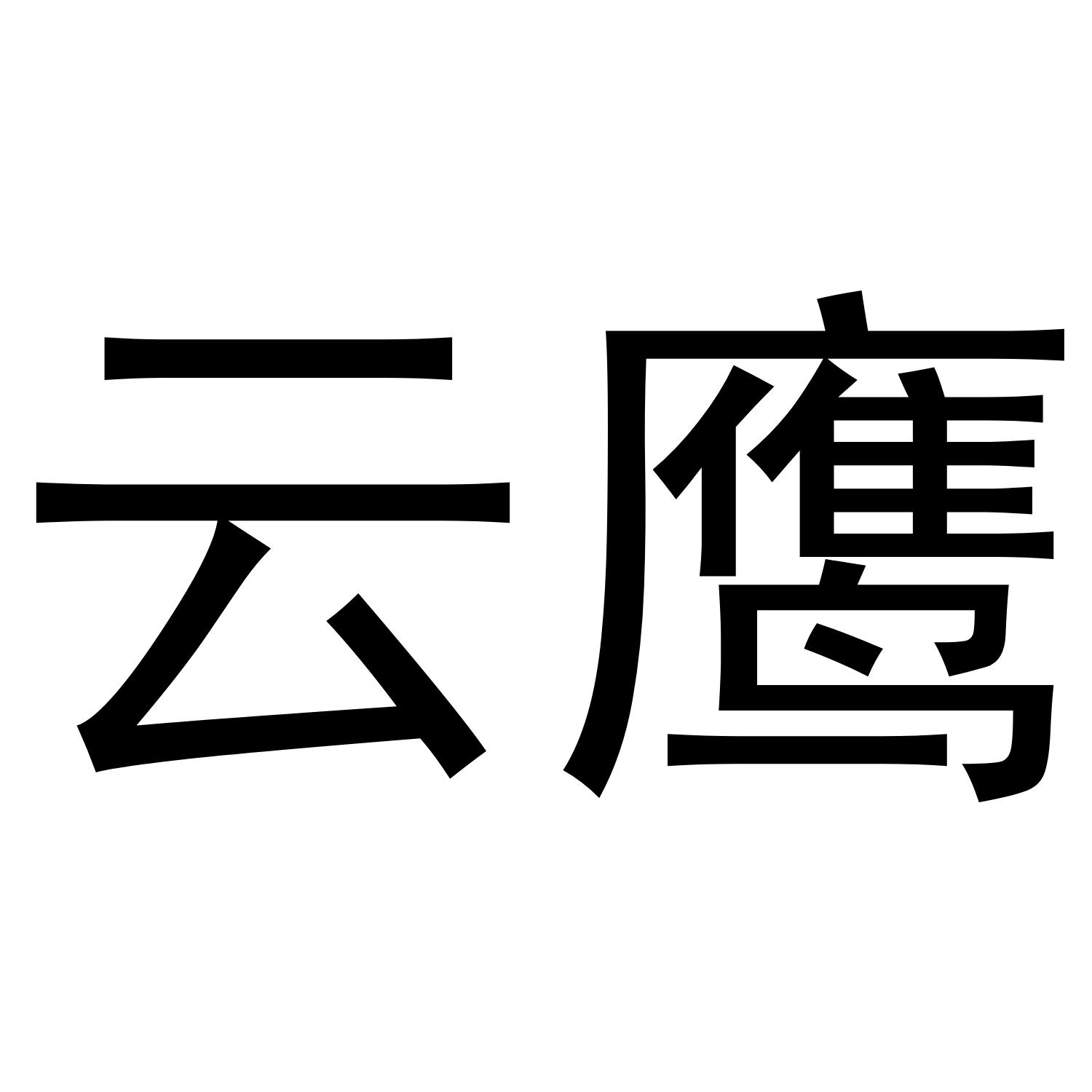 云鹰